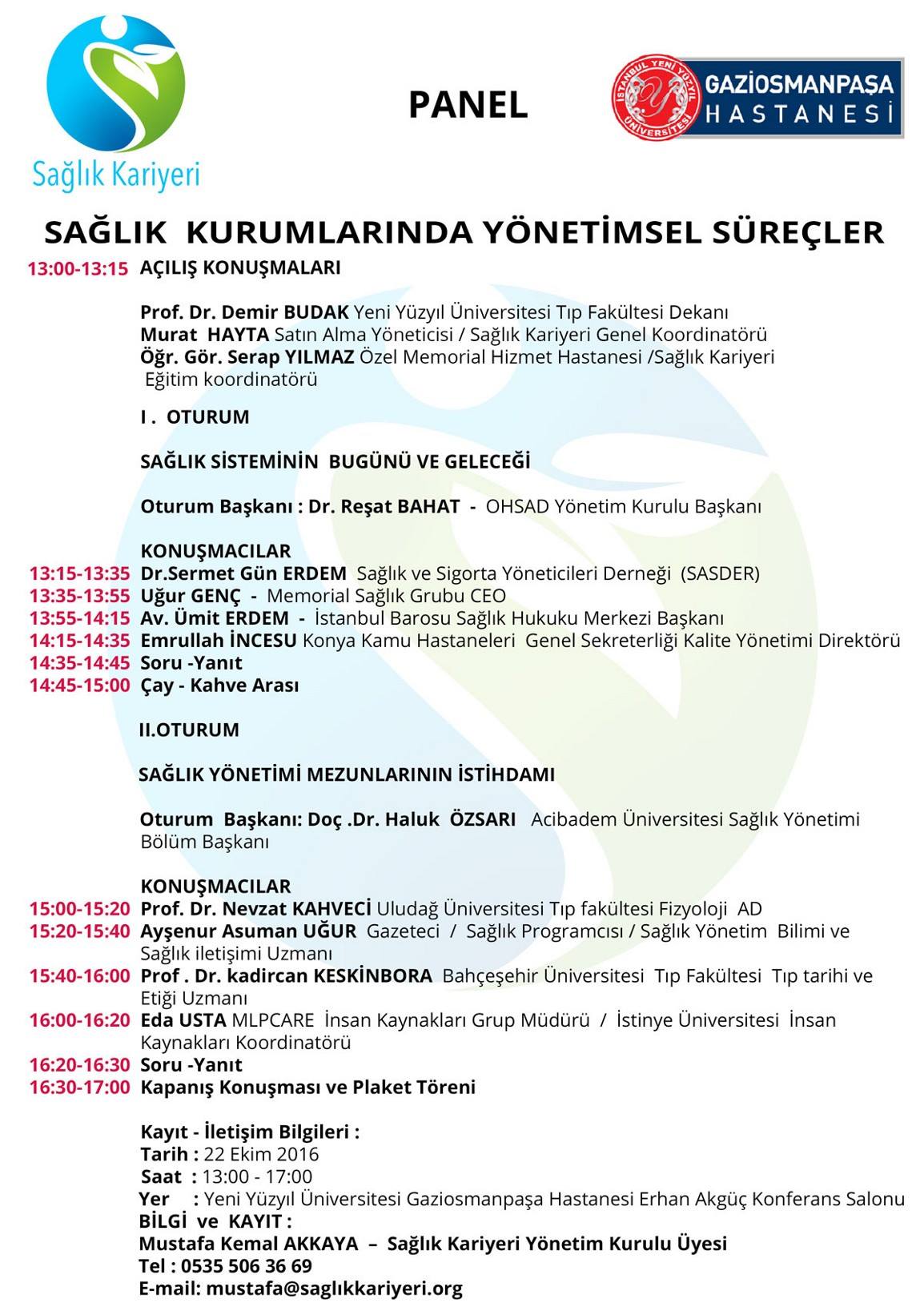 Sağlık Kariyeri

PANEL

İSTANBUL YENİ YÜZYIL ÜNİVERSİTESİ
GAZİOSMANPAŞA HASTANESİ

SAĞLIK KURUMLARINDA YÖNETİMSEL SÜREÇLER

13:00-13:15 AÇILIŞ KONUŞMALARI

Prof. Dr. Demir BUDAK Yeni Yüzyıl Üniversitesi Tıp Fakültesi Dekanı
Murat HAYTA Satın Alma Yöneticisi / Sağlık Kariyeri Genel Koordinatörü
Öğr. Gör. Serap YILMAZ Özel Memorial Hizmet Hastanesi /Sağlık Kariyeri Eğitim koordinatörü

I . OTURUM

SAĞLIK SİSTEMİNİN BUGÜNÜ VE GELECEĞİ

Oturum Başkanı : Dr. Reşat BAHAT - OHSAD Yönetim Kurulu Başkanı

KONUŞMACILAR
13:15-13:35 Dr.Sermet Gün ERDEM Sağlık ve Sigorta Yöneticileri Derneği (SASDER)
13:35-13:55 Uğur GENÇ - Memorial Sağlık Grubu CEO
13:55-14:15 Av. Ümit ERDEM - İstanbul Barosu Sağlık Hukuku Merkezi Başkanı
14:15-14:35 Emrullah İNCESU Konya Kamu Hastaneleri Genel Sekreterliği Kalite Yönetimi Direktörü
14:35-14:45 Soru -Yanıt
14:45-15:00 Çay - Kahve Arası

II.OTURUM

SAĞLIK YÖNETİMİ MEZUNLARININ İSTİHDAMI

Oturum Başkanı: Doç .Dr. Haluk ÖZSARI Acibadem Üniversitesi Sağlık Yönetimi Bölüm Başkanı

KONUŞMACILAR
15:00-15:20 Prof. Dr. Nevzat KAHVECİ Uludağ Üniversitesi Tıp fakültesi Fizyoloji AD
15:20-15:40 Ayşenur Asuman UĞUR Gazeteci / Sağlık Programcısı / Sağlık Yönetim Bilimi ve Sağlık iletişimi Uzmanı
15:40-16:00 Prof . Dr. kadircan KESKİNBORA Bahçeşehir Üniversitesi Tıp Fakültesi Tıp tarihi ve Etiği Uzmanı
16:00-16:20 Eda USTA MLPCARE İnsan Kaynakları Grup Müdürü / İstinye Üniversitesi İnsan Kaynakları Koordinatörü
16:20-16:30 Soru -Yanıt
16:30-17:00 Kapanış Konuşması ve Plaket Töreni

Kayıt - İletişim Bilgileri :
Tarih : 22 Ekim 2016
Saat : 13:00 - 17:00
Yer : Yeni Yüzyıl Üniversitesi Gaziosmanpaşa Hastanesi Erhan Akgüç Konferans Salonu
BİLGİ ve KAYIT :
Mustafa Kemal AKKAYA – Sağlık Kariyeri Yönetim Kurulu Üyesi
Tel : 0535 506 36 69
E-mail: mustafa@saglıkkariyeri.org